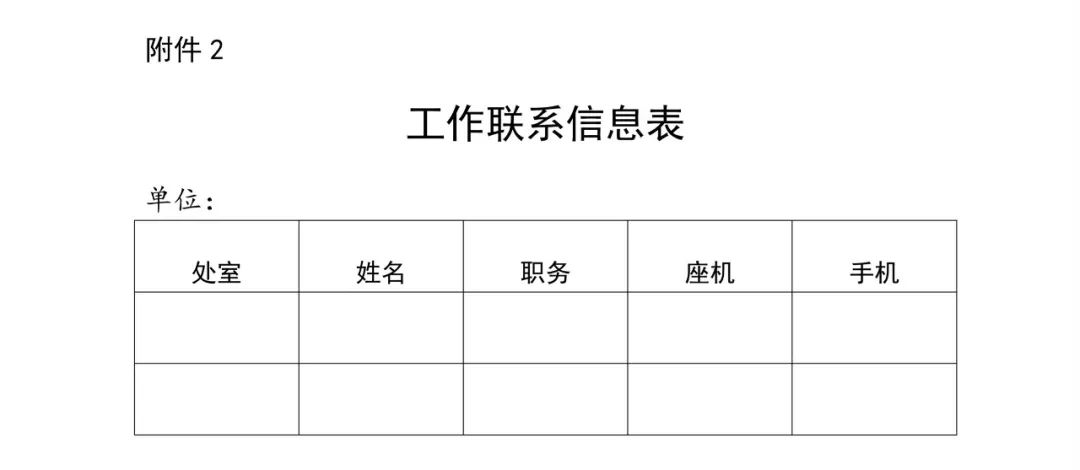 附件 2

工作联系信息表

单位：

| 处室 | 姓名 | 职务 | 座机 | 手机 |
|---|---|---|---|---|
| | | | | |
| | | | | |